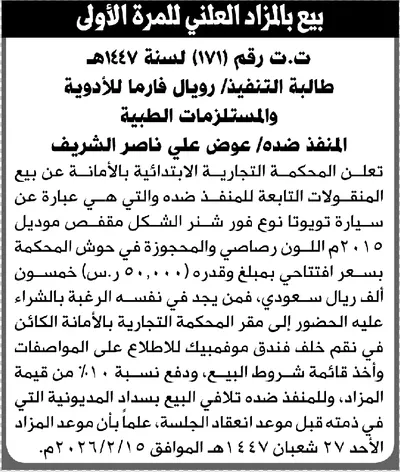 بيع بالمزاد العلني للمرة الأولى

ت.ت رقم (١٧١) لسنة ١٤٤٧هـ
طالبة التنفيذ/ رويال فارما للأدوية والمستلزمات الطبية
المنفذ ضده/ عوض علي ناصر الشريف

تعلن المحكمة التجارية الابتدائية بالأمانة عن بيع المنقولات التابعة للمنفذ ضده والتي هي عبارة عن سيارة تويوتا نوع فور شنر الشكل مقفص موديل ٢٠١٥م اللون رصاصي والمحجوزة في حوش المحكمة بسعر افتتاحي بمبلغ وقدره (٥٠,٠٠٠ ر.س) خمسون ألف ريال سعودي، فمن يجد في نفسه الرغبة بالشراء عليه الحضور إلى مقر المحكمة التجارية بالأمانة الكائن في نقم خلف فندق موفمبيك للاطلاع على المواصفات وأخذ قائمة شروط البيع، ودفع نسبة ١٠٪ من قيمة المزاد، وللمنفذ ضده تلافي البيع بسداد المديونية التي في ذمته قبل موعد انعقاد الجلسة، علماً بأن موعد المزاد الأحد ٢٧ شعبان ١٤٤٧هـ الموافق ٢٠٢٦/٢/١٥م.